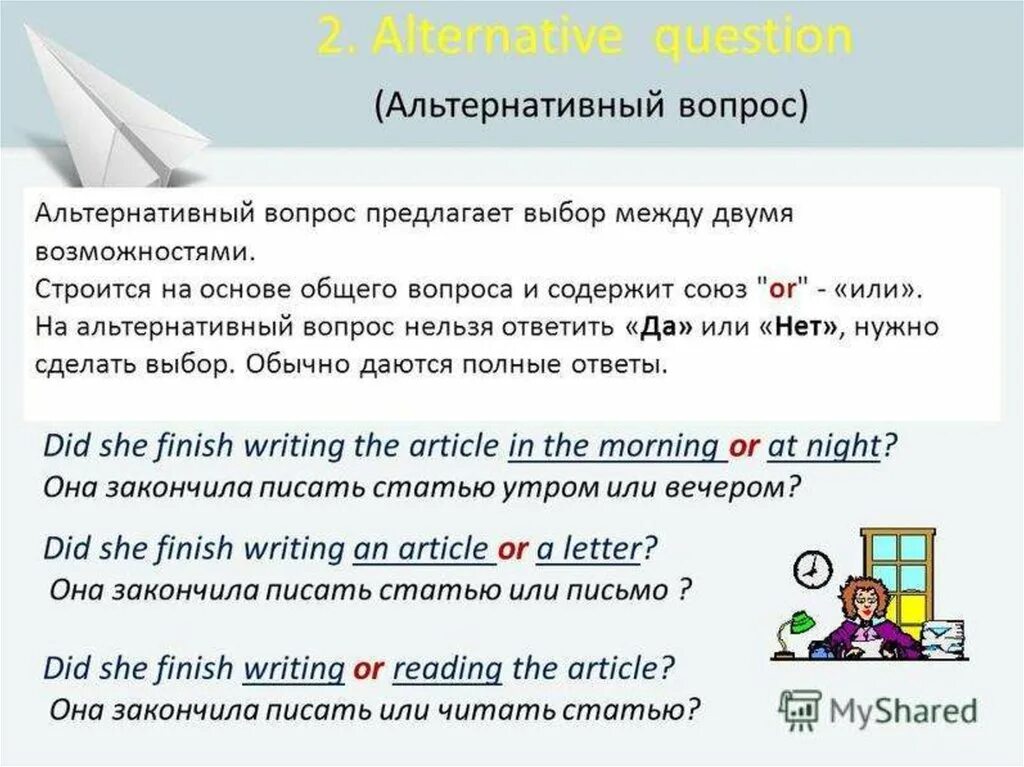 2. Alternative question

(Альтернативный вопрос)

Альтернативный вопрос предлагает выбор между двумя возможностями.
Строится на основе общего вопроса и содержит союз "or" - «или».
На альтернативный вопрос нельзя ответить «Да» или «Нет», нужно сделать выбор. Обычно даются полные ответы.

Did she finish writing the article in the morning or at night?
Она закончила писать статью утром или вечером?

Did she finish writing an article or a letter?
Она закончила писать статью или письмо ?

Did she finish writing or reading the article?
Она закончила писать или читать статью?

MyShared